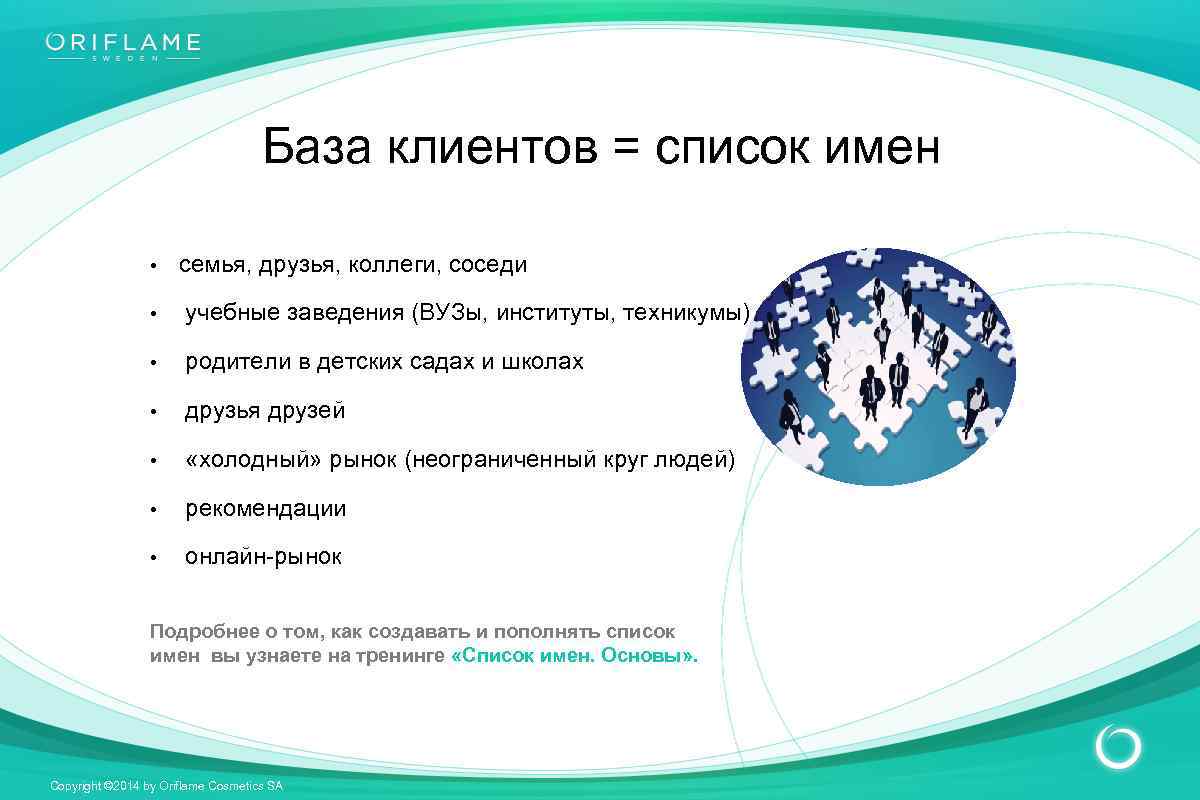 ORIFLAME
SWEDEN

База клиентов = список имен

• семья, друзья, коллеги, соседи
• учебные заведения (ВУЗы, институты, техникумы)
• родители в детских садах и школах
• друзья друзей
• «холодный» рынок (неограниченный круг людей)
• рекомендации
• онлайн-рынок

Подробнее о том, как создавать и пополнять список имен вы узнаете на тренинге «Список имен. Основы».

Copyright ©2014 by Oriflame Cosmetics SA